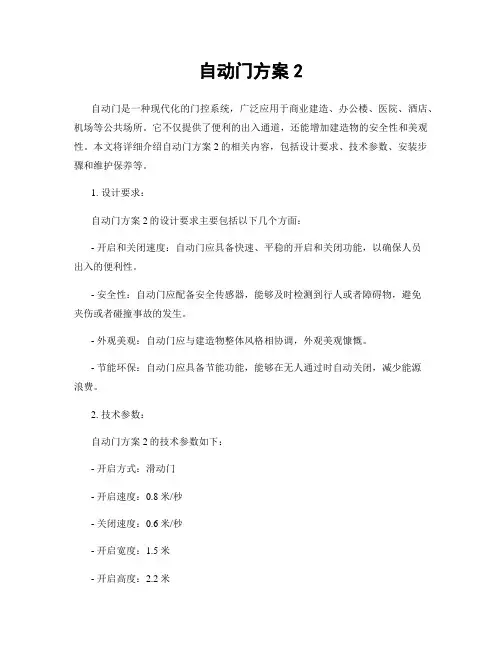 自动门方案 2

自动门是一种现代化的门控系统，广泛应用于商业建造、办公楼、医院、酒店、机场等公共场所。它不仅提供了便利的出入通道，还能增加建造物的安全性和美观性。本文将详细介绍自动门方案 2 的相关内容，包括设计要求、技术参数、安装步骤和维护保养等。

1. 设计要求：

自动门方案 2 的设计要求主要包括以下几个方面：

- 开启和关闭速度：自动门应具备快速、平稳的开启和关闭功能，以确保人员出入的便利性。

- 安全性：自动门应配备安全传感器，能够及时检测到行人或者障碍物，避免夹伤或者碰撞事故的发生。

- 外观美观：自动门应与建造物整体风格相协调，外观美观慷慨。

- 节能环保：自动门应具备节能功能，能够在无人通过时自动关闭，减少能源浪费。

2. 技术参数：

自动门方案 2 的技术参数如下：

- 开启方式：滑动门

- 开启速度：0.8 米/秒

- 关闭速度：0.6 米/秒

- 开启宽度：1.5 米

- 开启高度：2.2 米